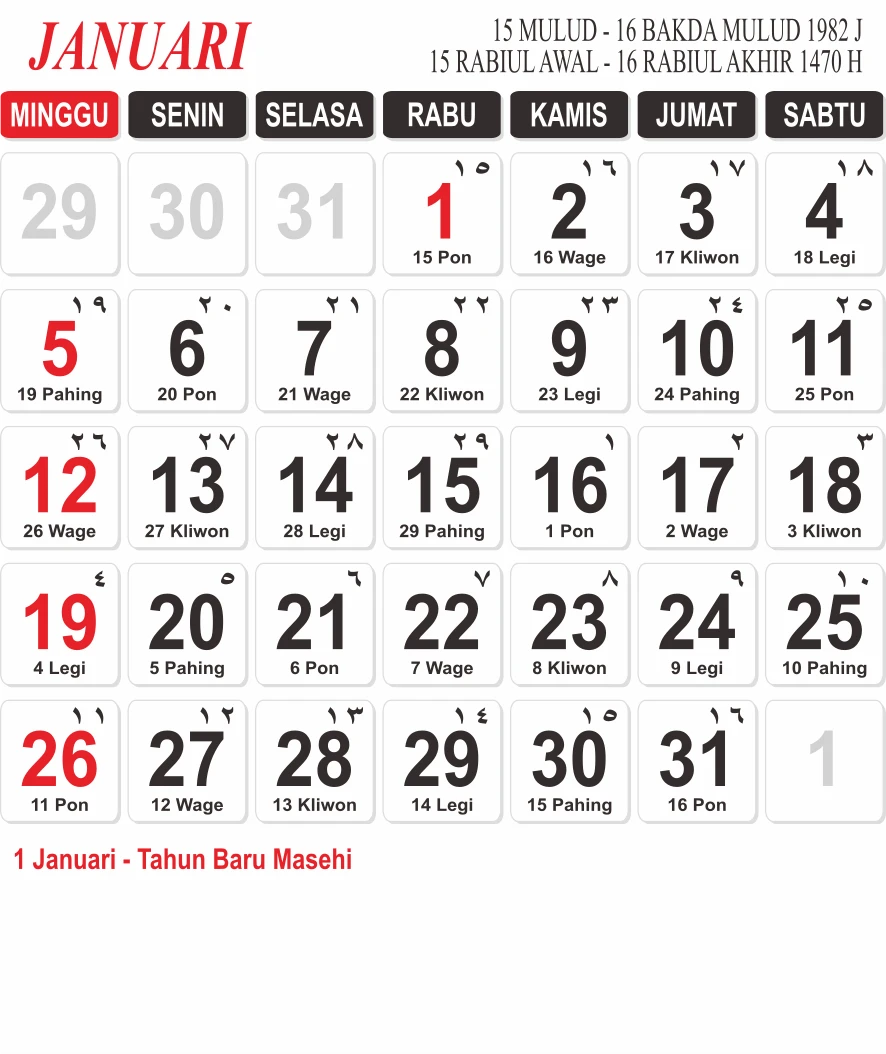 JANUARI

15 MULUD - 16 BAKDA MULUD 1982 J
15 RABIUL AWAL - 16 RABIUL AKHIR 1470 H

| MINGGU | SENIN | SELASA | RABU | KAMIS | JUMAT | SABTU |
|---|---|---|---|---|---|---|
| 29 | 30 | 31 | ١٥ 1 15 Pon | ١٦ 2 16 Wage | ١٧ 3 17 Kliwon | ١٨ 4 18 Legi |
| ١٩ 5 19 Pahing | ٢٠ 6 20 Pon | ٢١ 7 21 Wage | ٢٢ 8 22 Kliwon | ٢٣ 9 23 Legi | ٢٤ 10 24 Pahing | ٢٥ 11 25 Pon |
| ٢٦ 12 26 Wage | ٢٧ 13 27 Kliwon | ٢٨ 14 28 Legi | ٢٩ 15 29 Pahing | ١ 16 1 Pon | ٢ 17 2 Wage | ٣ 18 3 Kliwon |
| ٤ 19 4 Legi | ٥ 20 5 Pahing | ٦ 21 6 Pon | ٧ 22 7 Wage | ٨ 23 8 Kliwon | ٩ 24 9 Legi | ١٠ 25 10 Pahing |
| ١١ 26 11 Pon | ١٢ 27 12 Wage | ١٣ 28 13 Kliwon | ١٤ 29 14 Legi | ١٥ 30 15 Pahing | ١٦ 31 16 Pon | 1 |

1 Januari - Tahun Baru Masehi